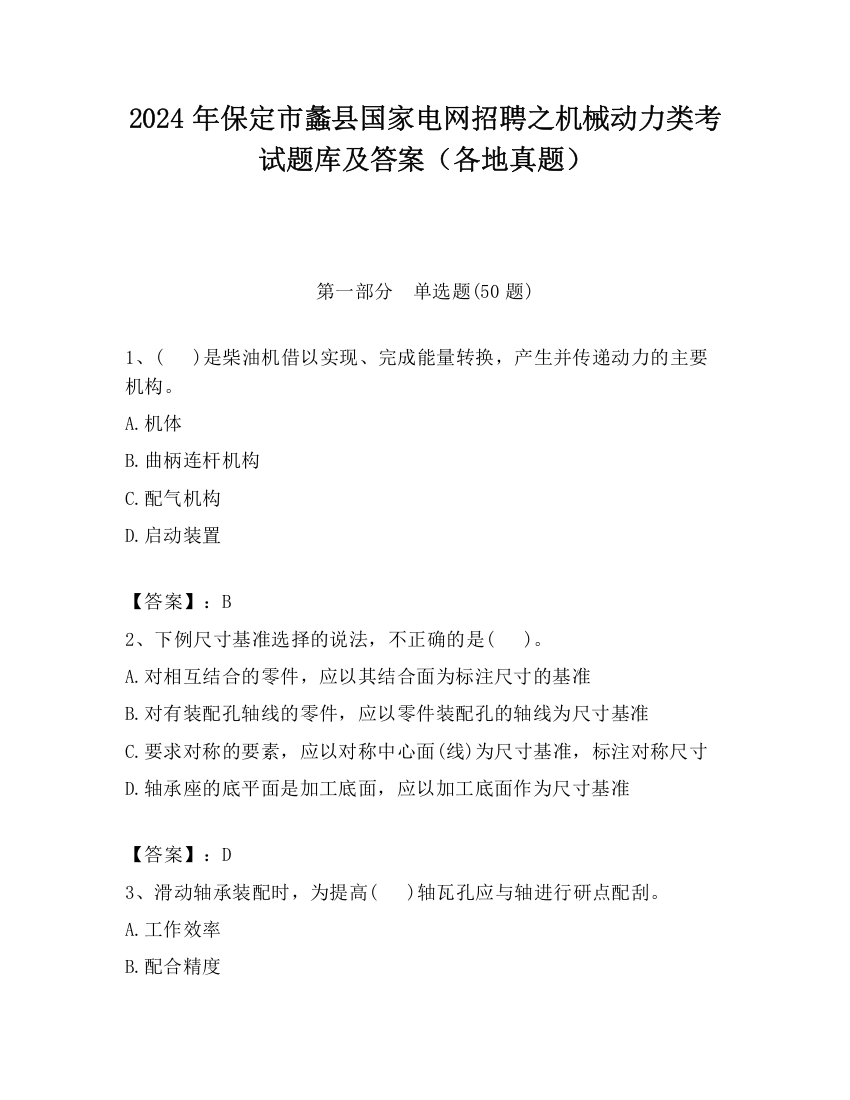 2024 年保定市蠡县国家电网招聘之机械动力类考试题库及答案（各地真题）

第一部分　单选题(50 题)

1、(　　)是柴油机借以实现、完成能量转换，产生并传递动力的主要机构。

A.机体

B.曲柄连杆机构

C.配气机构

D.启动装置

【答案】：B

2、下例尺寸基准选择的说法，不正确的是(　　)。

A.对相互结合的零件，应以其结合面为标注尺寸的基准

B.对有装配孔轴线的零件，应以零件装配孔的轴线为尺寸基准

C.要求对称的要素，应以对称中心面(线)为尺寸基准，标注对称尺寸

D.轴承座的底平面是加工底面，应以加工底面作为尺寸基准

【答案】：D

3、滑动轴承装配时，为提高(　　)轴瓦孔应与轴进行研点配刮。

A.工作效率

B.配合精度